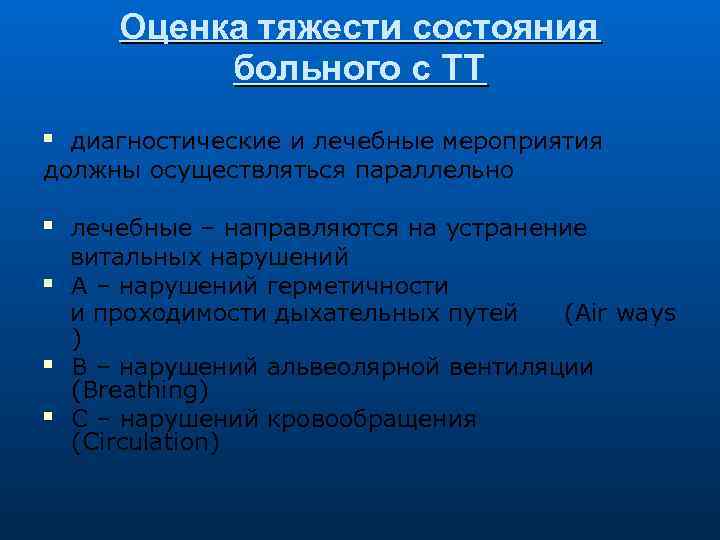 Оценка тяжести состояния больного с ТТ

▪ диагностические и лечебные мероприятия должны осуществляться параллельно

▪ лечебные – направляются на устранение витальных нарушений
▪ А – нарушений герметичности и проходимости дыхательных путей (Air ways )
▪ В – нарушений альвеолярной вентиляции (Breathing)
▪ С – нарушений кровообращения (Circulation)